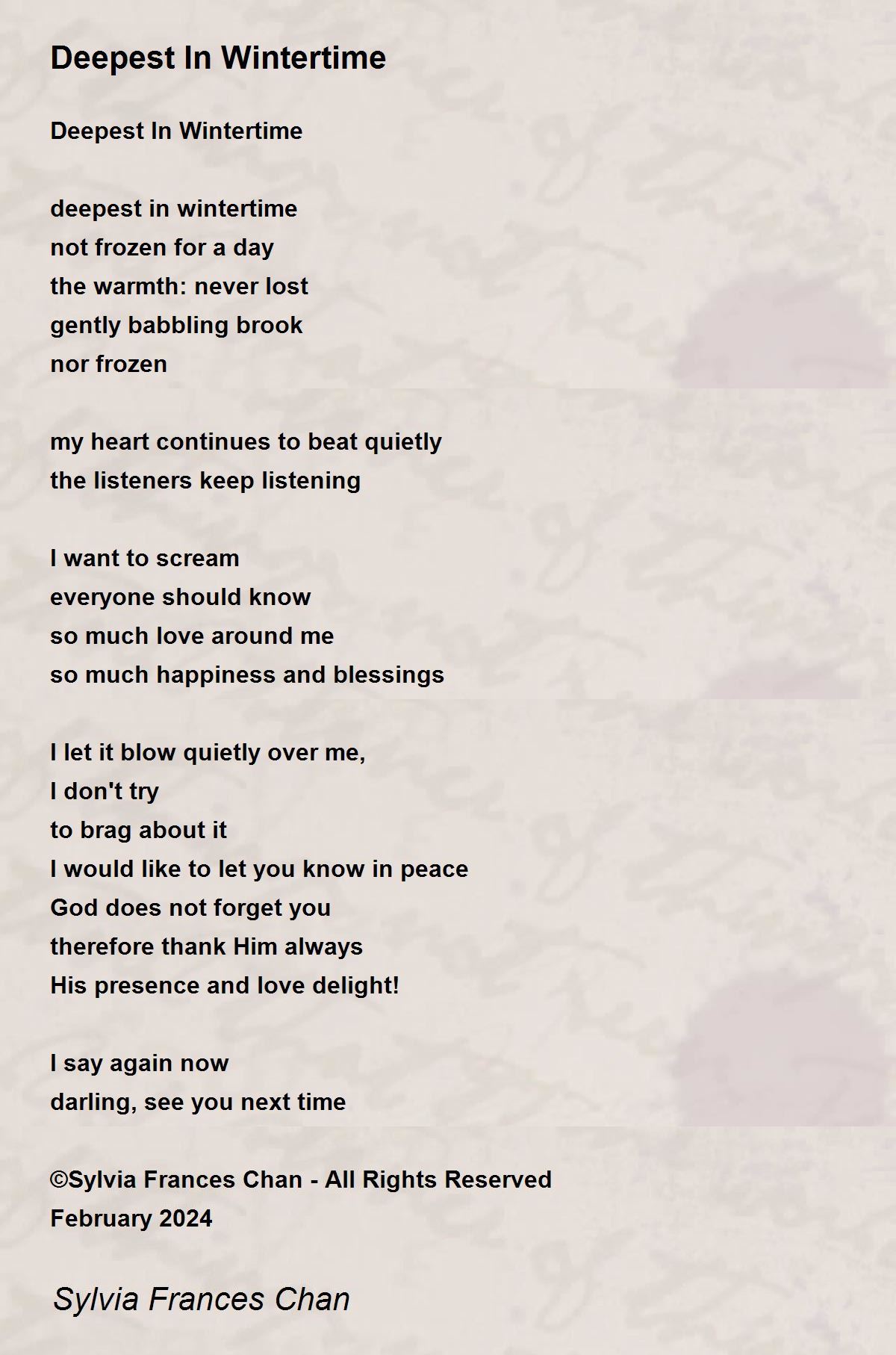 Deepest In Wintertime

Deepest In Wintertime

deepest in wintertime
not frozen for a day
the warmth: never lost
gently babbling brook
nor frozen

my heart continues to beat quietly
the listeners keep listening

I want to scream
everyone should know
so much love around me
so much happiness and blessings

I let it blow quietly over me,
I don't try
to brag about it
I would like to let you know in peace
God does not forget you
therefore thank Him always
His presence and love delight!

I say again now
darling, see you next time

©Sylvia Frances Chan - All Rights Reserved
February 2024

Sylvia Frances Chan